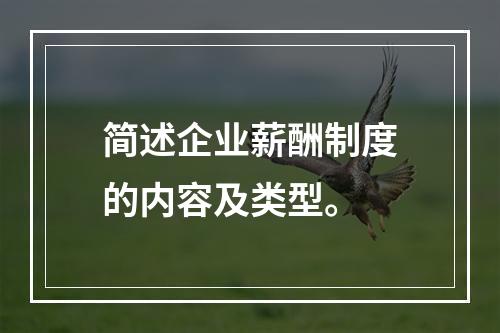 简述企业薪酬制度的内容及类型。